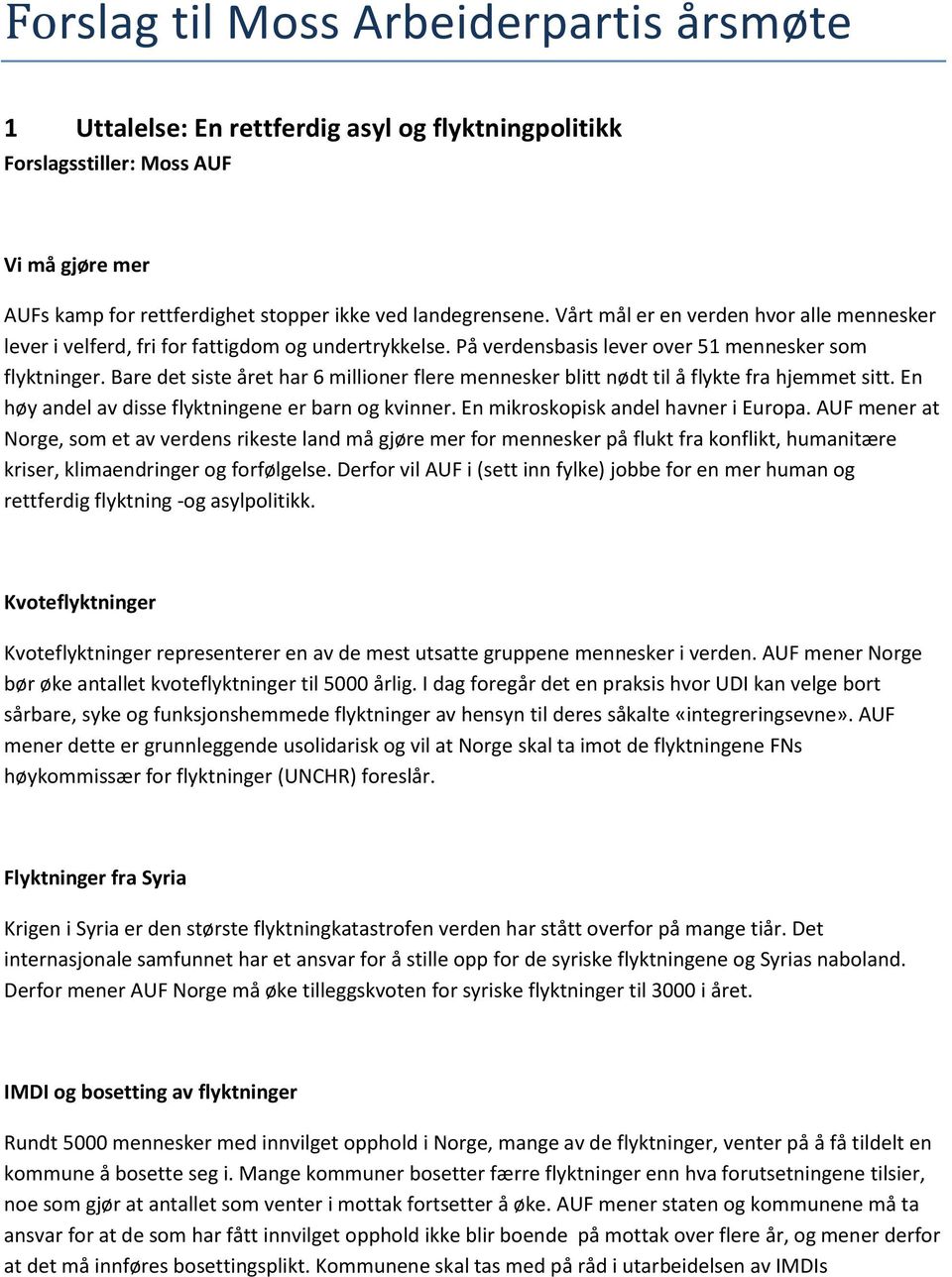 Forslag til Moss Arbeiderpartis årsmøte

1 Uttalelse: En rettferdig asyl og flyktningpolitikk
Forslagsstiller: Moss AUF

Vi må gjøre mer

AUFs kamp for rettferdighet stopper ikke ved landegrensene. Vårt mål er en verden hvor alle mennesker lever i velferd, fri for fattigdom og undertrykkelse. På verdensbasis lever over 51 mennesker som flyktninger. Bare det siste året har 6 millioner flere mennesker blitt nødt til å flykte fra hjemmet sitt. En høy andel av disse flyktningene er barn og kvinner. En mikroskopisk andel havner i Europa. AUF mener at Norge, som et av verdens rikeste land må gjøre mer for mennesker på flukt fra konflikt, humanitære kriser, klimaendringer og forfølgelse. Derfor vil AUF i (sett inn fylke) jobbe for en mer human og rettferdig flyktning -og asylpolitikk.

Kvoteflyktninger

Kvoteflyktninger representerer en av de mest utsatte gruppene mennesker i verden. AUF mener Norge bør øke antallet kvoteflyktninger til 5000 årlig. I dag foregår det en praksis hvor UDI kan velge bort sårbare, syke og funksjonshemmede flyktninger av hensyn til deres såkalte «integreringsevne». AUF mener dette er grunnleggende usolidarisk og vil at Norge skal ta imot de flyktningene FNs høykommissær for flyktninger (UNCHR) foreslår.

Flyktninger fra Syria

Krigen i Syria er den største flyktningkatastrofen verden har stått overfor på mange tiår. Det internasjonale samfunnet har et ansvar for å stille opp for de syriske flyktningene og Syrias naboland. Derfor mener AUF Norge må øke tilleggskvoten for syriske flyktninger til 3000 i året.

IMDI og bosetting av flyktninger

Rundt 5000 mennesker med innvilget opphold i Norge, mange av de flyktninger, venter på å få tildelt en kommune å bosette seg i. Mange kommuner bosetter færre flyktninger enn hva forutsetningene tilsier, noe som gjør at antallet som venter i mottak fortsetter å øke. AUF mener staten og kommunene må ta ansvar for at de som har fått innvilget opphold ikke blir boende på mottak over flere år, og mener derfor at det må innføres bosettingsplikt. Kommunene skal tas med på råd i utarbeidelsen av IMDIs